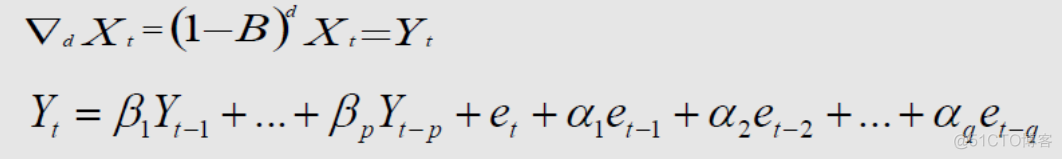 $\nabla_d X_t = (1-B)^d X_t = Y_t$

$Y_t = \beta_1 Y_{t-1} + ... + \beta_p Y_{t-p} + e_t + \alpha_1 e_{t-1} + \alpha_2 e_{t-2} + ... + \alpha_q e_{t-q}$

@51CTO博客